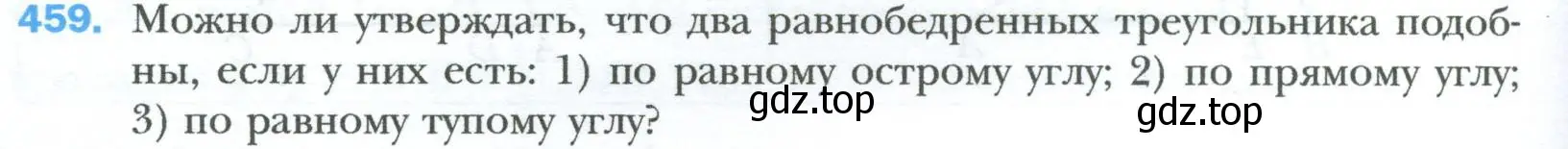 459. Можно ли утверждать, что два равнобедренных треугольника подобны, если у них есть: 1) по равному острому углу; 2) по прямому углу; 3) по равному тупому углу?

gdz.top gdz.top